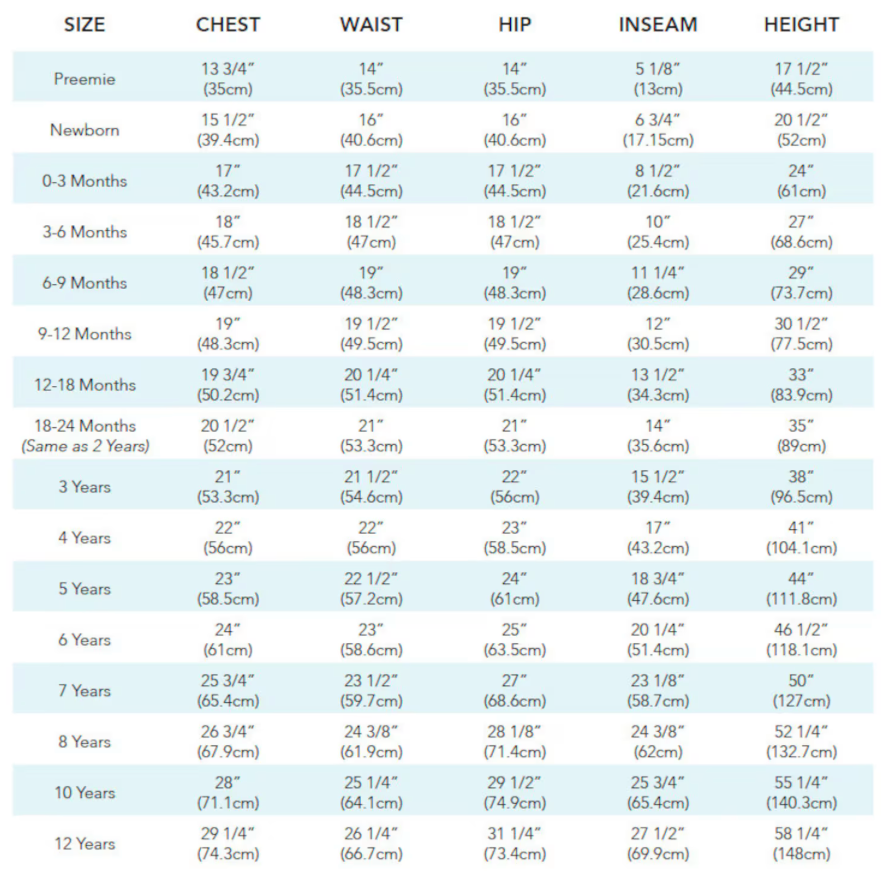 | SIZE | CHEST | WAIST | HIP | INSEAM | HEIGHT |
|---|---|---|---|---|---|
| Preemie | 13 3/4″ (35cm) | 14″ (35.5cm) | 14″ (35.5cm) | 5 1/8″ (13cm) | 17 1/2″ (44.5cm) |
| Newborn | 15 1/2″ (39.4cm) | 16″ (40.6cm) | 16″ (40.6cm) | 6 3/4″ (17.15cm) | 20 1/2″ (52cm) |
| 0-3 Months | 17″ (43.2cm) | 17 1/2″ (44.5cm) | 17 1/2″ (44.5cm) | 8 1/2″ (21.6cm) | 24″ (61cm) |
| 3-6 Months | 18″ (45.7cm) | 18 1/2″ (47cm) | 18 1/2″ (47cm) | 10″ (25.4cm) | 27″ (68.6cm) |
| 6-9 Months | 18 1/2″ (47cm) | 19″ (48.3cm) | 19″ (48.3cm) | 11 1/4″ (28.6cm) | 29″ (73.7cm) |
| 9-12 Months | 19″ (48.3cm) | 19 1/2″ (49.5cm) | 19 1/2″ (49.5cm) | 12″ (30.5cm) | 30 1/2″ (77.5cm) |
| 12-18 Months | 19 3/4″ (50.2cm) | 20 1/4″ (51.4cm) | 20 1/4″ (51.4cm) | 13 1/2″ (34.3cm) | 33″ (83.9cm) |
| 18-24 Months (Same as 2 Years) | 20 1/2″ (52cm) | 21″ (53.3cm) | 21″ (53.3cm) | 14″ (35.6cm) | 35″ (89cm) |
| 3 Years | 21″ (53.3cm) | 21 1/2″ (54.6cm) | 22″ (56cm) | 15 1/2″ (39.4cm) | 38″ (96.5cm) |
| 4 Years | 22″ (56cm) | 22″ (56cm) | 23″ (58.5cm) | 17″ (43.2cm) | 41″ (104.1cm) |
| 5 Years | 23″ (58.5cm) | 22 1/2″ (57.2cm) | 24″ (61cm) | 18 3/4″ (47.6cm) | 44″ (111.8cm) |
| 6 Years | 24″ (61cm) | 23″ (58.6cm) | 25″ (63.5cm) | 20 1/4″ (51.4cm) | 46 1/2″ (118.1cm) |
| 7 Years | 25 3/4″ (65.4cm) | 23 1/2″ (59.7cm) | 27″ (68.6cm) | 23 1/8″ (58.7cm) | 50″ (127cm) |
| 8 Years | 26 3/4″ (67.9cm) | 24 3/8″ (61.9cm) | 28 1/8″ (71.4cm) | 24 3/8″ (62cm) | 52 1/4″ (132.7cm) |
| 10 Years | 28″ (71.1cm) | 25 1/4″ (64.1cm) | 29 1/2″ (74.9cm) | 25 3/4″ (65.4cm) | 55 1/4″ (140.3cm) |
| 12 Years | 29 1/4″ (74.3cm) | 26 1/4″ (66.7cm) | 31 1/4″ (73.4cm) | 27 1/2″ (69.9cm) | 58 1/4″ (148cm) |